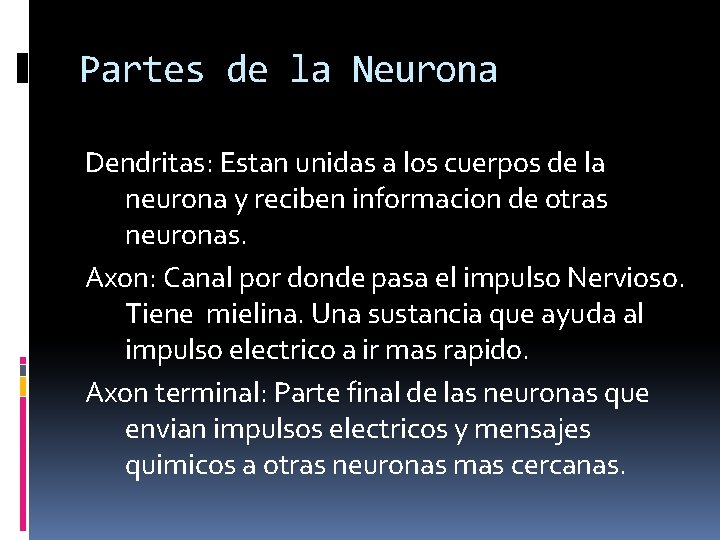 Partes de la Neurona

Dendritas: Estan unidas a los cuerpos de la neurona y reciben informacion de otras neuronas.

Axon: Canal por donde pasa el impulso Nervioso. Tiene mielina. Una sustancia que ayuda al impulso electrico a ir mas rapido.

Axon terminal: Parte final de las neuronas que envian impulsos electricos y mensajes quimicos a otras neuronas mas cercanas.